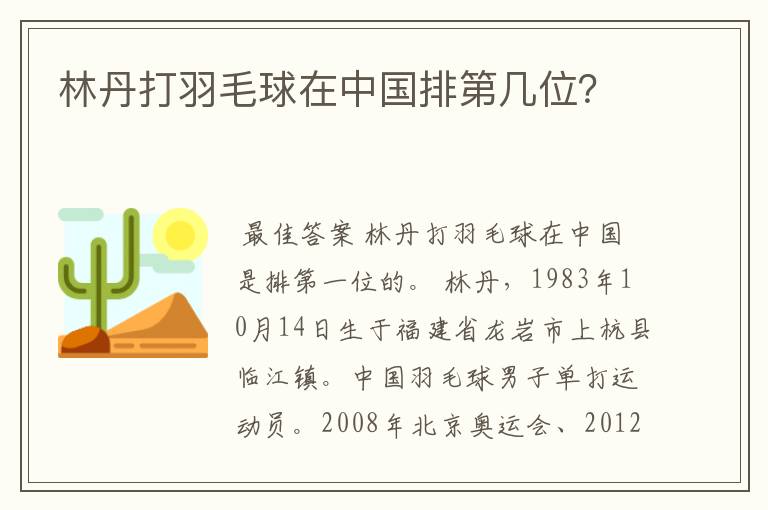 林丹打羽毛球在中国排第几位?

最佳答案 林丹打羽毛球在中国是排第一位的。 林丹，1983年10月14日生于福建省龙岩市上杭县临江镇。中国羽毛球男子单打运动员。2008年北京奥运会、2012